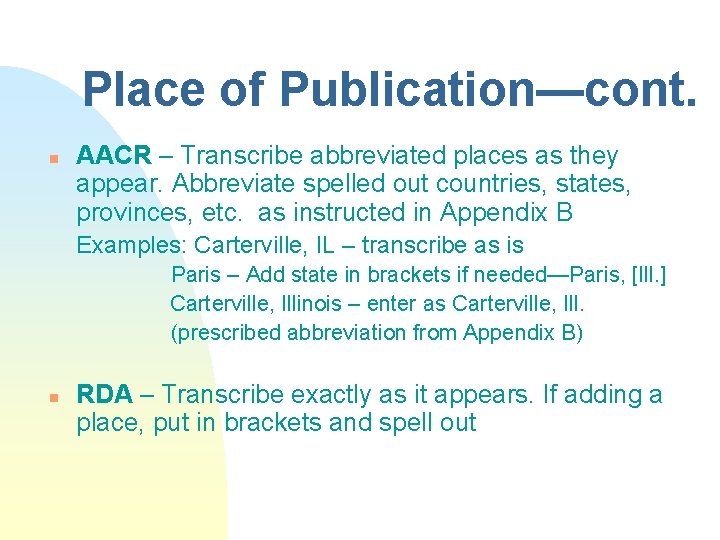 Place of Publication—cont.

AACR – Transcribe abbreviated places as they appear. Abbreviate spelled out countries, states, provinces, etc. as instructed in Appendix B

Examples: Carterville, IL – transcribe as is

Paris – Add state in brackets if needed—Paris, [Ill.]

Carterville, Illinois – enter as Carterville, Ill.

(prescribed abbreviation from Appendix B)

RDA – Transcribe exactly as it appears. If adding a place, put in brackets and spell out